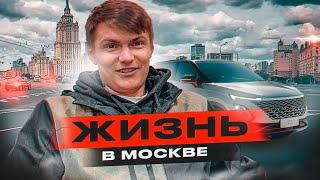 ЖИЗНЬ
В МОСКВЕ